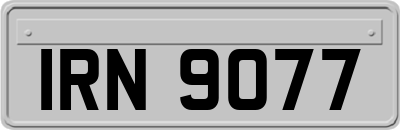 IRN 9077